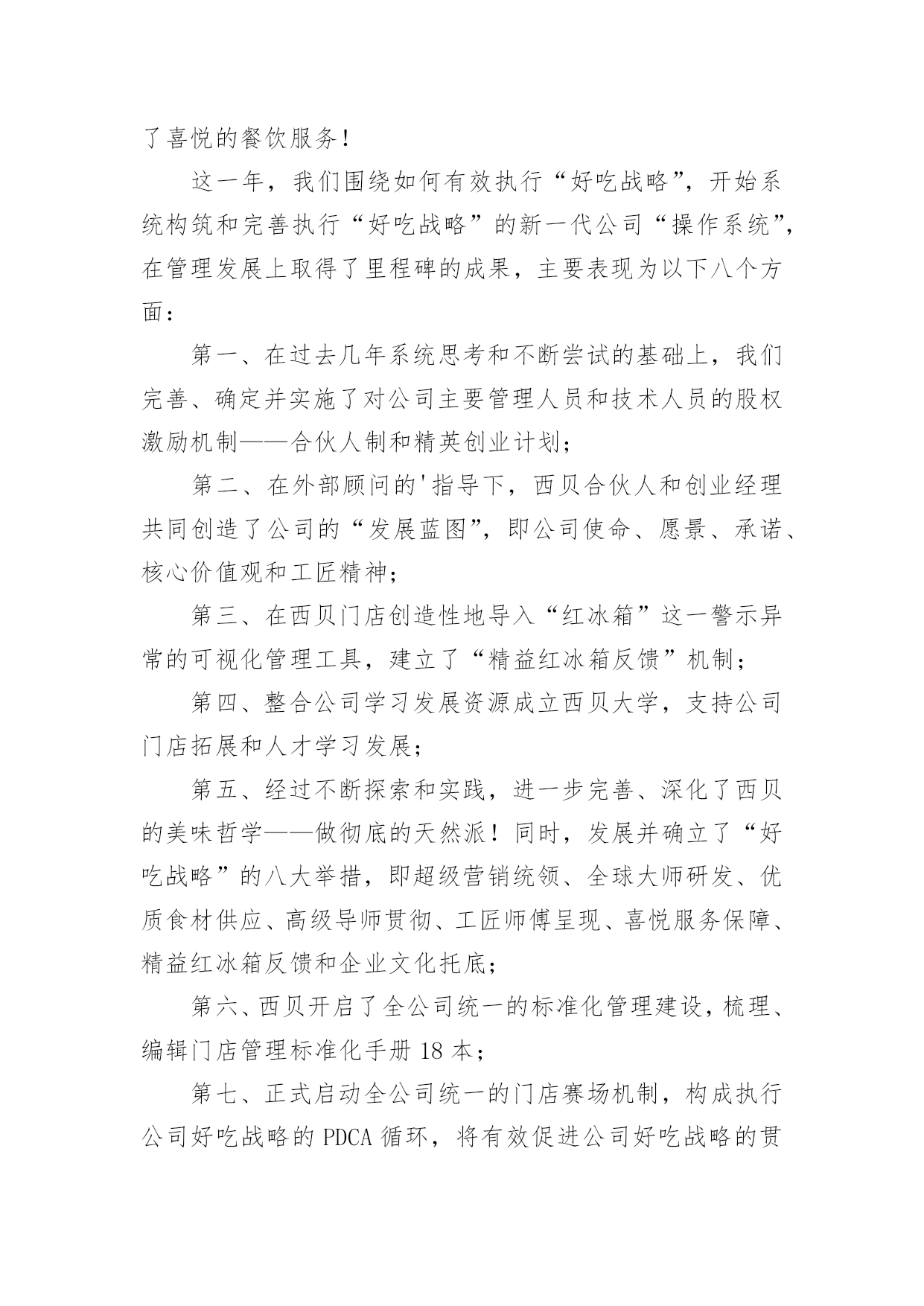 了喜悦的餐饮服务！

这一年，我们围绕如何有效执行“好吃战略”，开始系统构筑和完善执行“好吃战略”的新一代公司“操作系统”，在管理发展上取得了里程碑的成果，主要表现为以下八个方面：

第一、在过去几年系统思考和不断尝试的基础上，我们完善、确定并实施了对公司主要管理人员和技术人员的股权激励机制——合伙人制和精英创业计划；

第二、在外部顾问的'指导下，西贝合伙人和创业经理共同创造了公司的“发展蓝图”，即公司使命、愿景、承诺、核心价值观和工匠精神；

第三、在西贝门店创造性地导入“红冰箱”这一警示异常的可视化管理工具，建立了“精益红冰箱反馈”机制；

第四、整合公司学习发展资源成立西贝大学，支持公司门店拓展和人才学习发展；

第五、经过不断探索和实践，进一步完善、深化了西贝的美味哲学——做彻底的天然派！同时，发展并确立了“好吃战略”的八大举措，即超级营销统领、全球大师研发、优质食材供应、高级导师贯彻、工匠师傅呈现、喜悦服务保障、精益红冰箱反馈和企业文化托底；

第六、西贝开启了全公司统一的标准化管理建设，梳理、编辑门店管理标准化手册 18 本；

第七、正式启动全公司统一的门店赛场机制，构成执行公司好吃战略的 PDCA 循环，将有效促进公司好吃战略的贯